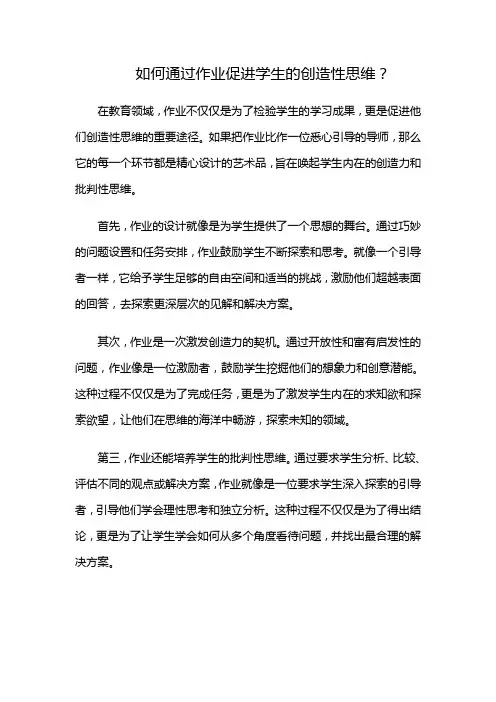 如何通过作业促进学生的创造性思维？

在教育领域，作业不仅仅是为了检验学生的学习成果，更是促进他们创造性思维的重要途径。如果把作业比作一位悉心引导的导师，那么它的每一个环节都是精心设计的艺术品，旨在唤起学生内在的创造力和批判性思维。

首先，作业的设计就像是为学生提供了一个思想的舞台。通过巧妙的问题设置和任务安排，作业鼓励学生不断探索和思考。就像一个引导者一样，它给予学生足够的自由空间和适当的挑战，激励他们超越表面的回答，去探索更深层次的见解和解决方案。

其次，作业是一次激发创造力的契机。通过开放性和富有启发性的问题，作业像是一位激励者，鼓励学生挖掘他们的想象力和创意潜能。这种过程不仅仅是为了完成任务，更是为了激发学生内在的求知欲和探索欲望，让他们在思维的海洋中畅游，探索未知的领域。

第三，作业还能培养学生的批判性思维。通过要求学生分析、比较、评估不同的观点或解决方案，作业就像是一位要求学生深入探索的引导者，引导他们学会理性思考和独立分析。这种过程不仅仅是为了得出结论，更是为了让学生学会如何从多个角度看待问题，并找出最合理的解决方案。